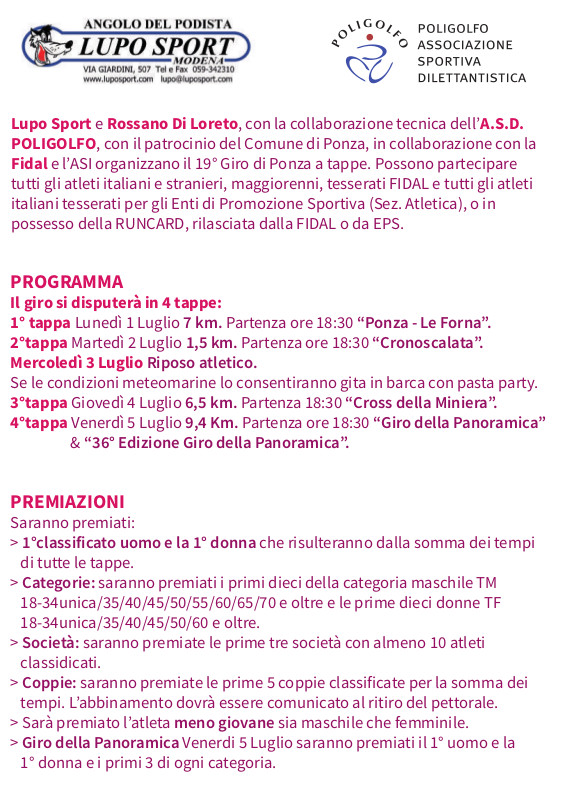 ANGOLO DEL PODISTA
LUPO SPORT
MODENA
VIA GIARDINI, 507 Tel e Fax 059-342310
www.luposport.com lupo@luposport.com

POLIGOLFO

POLIGOLFO
ASSOCIAZIONE
SPORTIVA
DILETTANTISTICA

Lupo Sport e Rossano Di Loreto, con la collaborazione tecnica dell'A.S.D. POLIGOLFO, con il patrocinio del Comune di Ponza, in collaborazione con la Fidal e l'ASI organizzano il 19° Giro di Ponza a tappe. Possono partecipare tutti gli atleti italiani e stranieri, maggiorenni, tesserati FIDAL e tutti gli atleti italiani tesserati per gli Enti di Promozione Sportiva (Sez. Atletica), o in possesso della RUNCARD, rilasciata dalla FIDAL o da EPS.

PROGRAMMA
Il giro si disputerà in 4 tappe:
1° tappa Lunedì 1 Luglio 7 km. Partenza ore 18:30 "Ponza - Le Forna".
2°tappa Martedì 2 Luglio 1,5 km. Partenza ore 18:30 "Cronoscalata".
Mercoledì 3 Luglio Riposo atletico.
Se le condizioni meteomarine lo consentiranno gita in barca con pasta party.
3°tappa Giovedì 4 Luglio 6,5 km. Partenza 18:30 "Cross della Miniera".
4°tappa Venerdì 5 Luglio 9,4 Km. Partenza ore 18:30 "Giro della Panoramica" & "36° Edizione Giro della Panoramica".

PREMIAZIONI
Saranno premiati:
> 1°classificato uomo e la 1° donna che risulteranno dalla somma dei tempi di tutte le tappe.
> Categorie: saranno premiati i primi dieci della categoria maschile TM 18-34unica/35/40/45/50/55/60/65/70 e oltre e le prime dieci donne TF 18-34unica/35/40/45/50/60 e oltre.
> Società: saranno premiate le prime tre società con almeno 10 atleti classidicati.
> Coppie: saranno premiate le prime 5 coppie classificate per la somma dei tempi. L'abbinamento dovrà essere comunicato al ritiro del pettorale.
> Sarà premiato l'atleta meno giovane sia maschile che femminile.
> Giro della Panoramica Venerdi 5 Luglio saranno premiati il 1° uomo e la 1° donna e i primi 3 di ogni categoria.